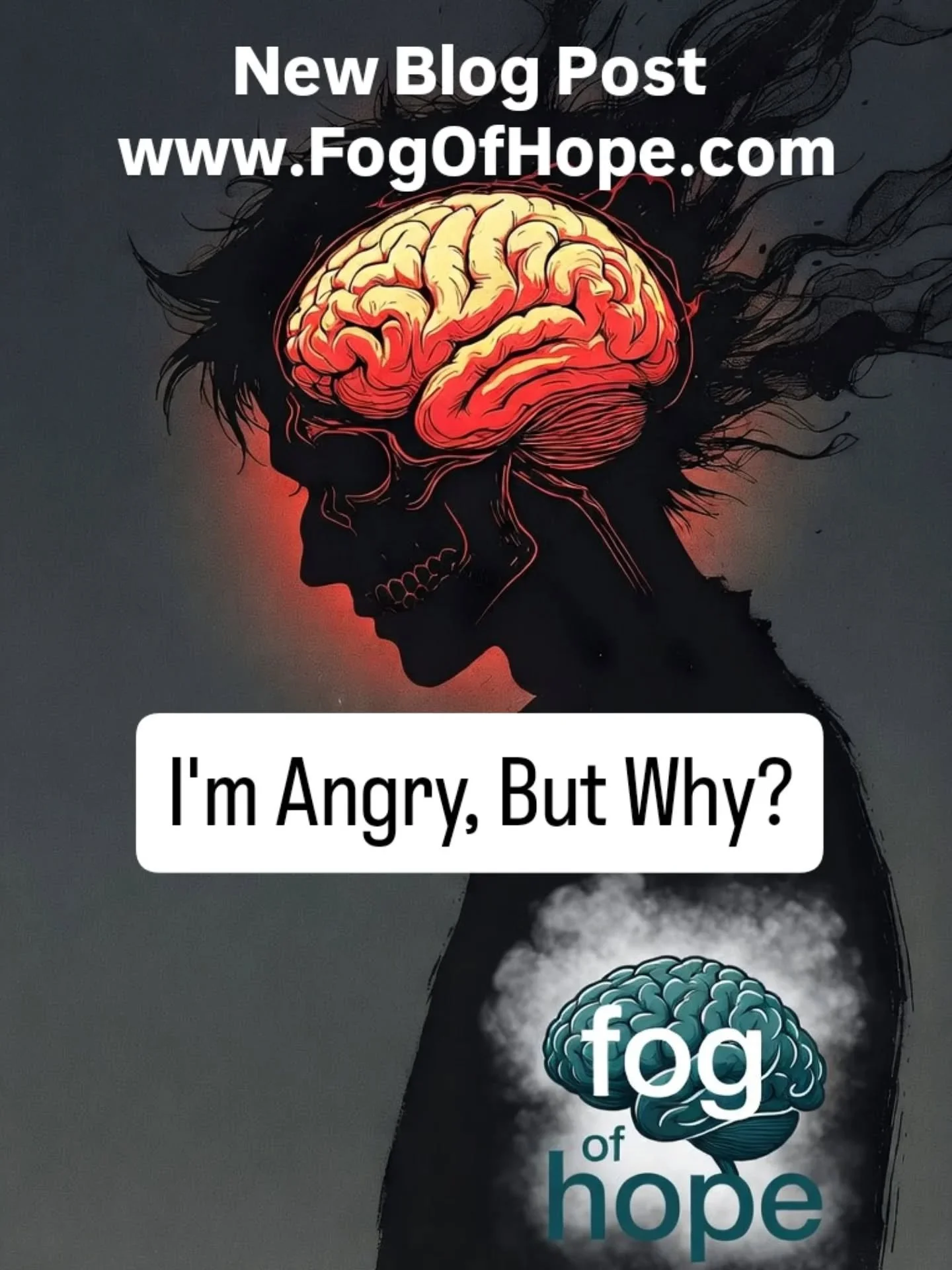 New Blog Post
www.FogOfHope.com

I'm Angry, But Why?

fog
of
hope